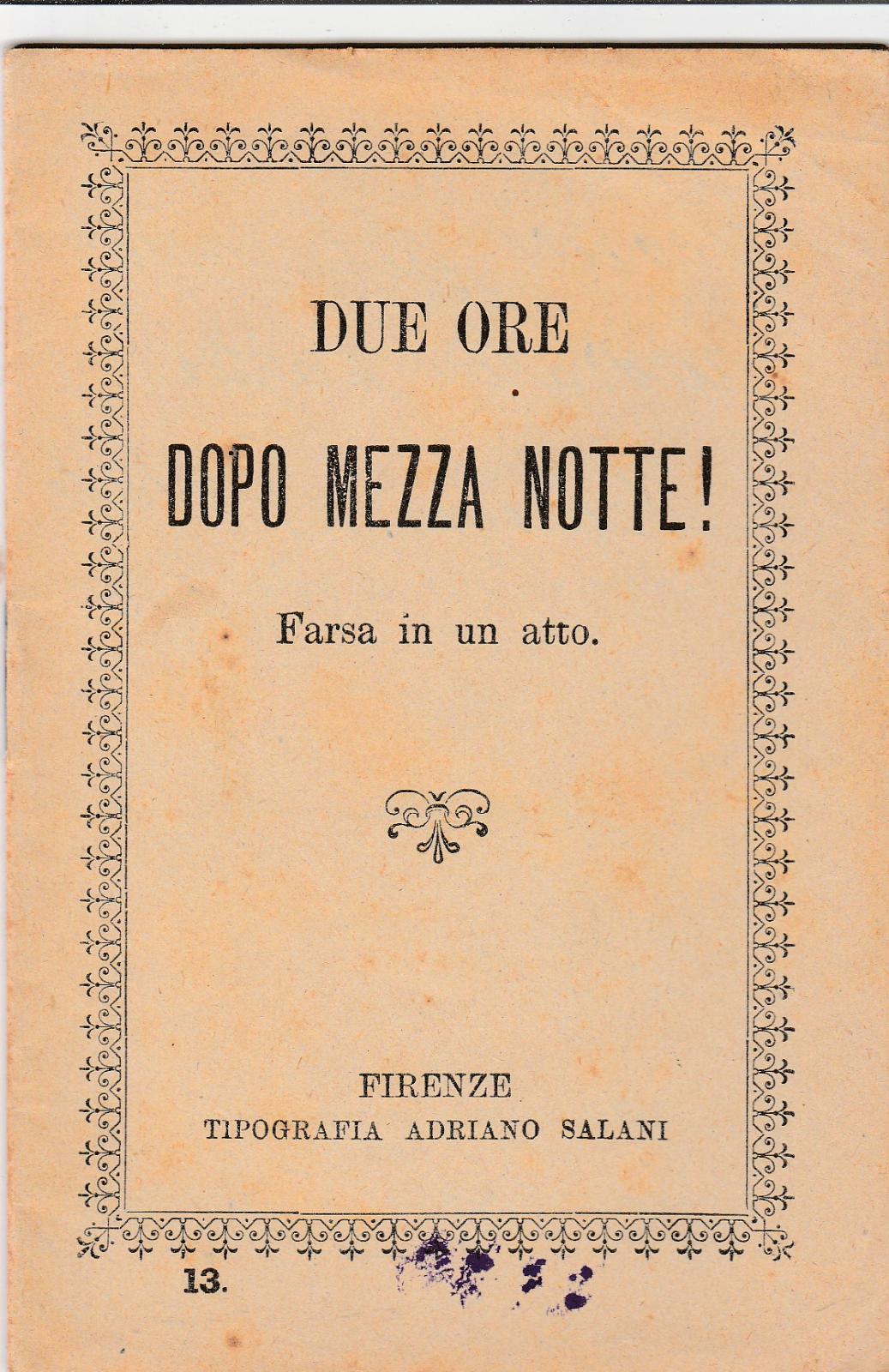 DUE ORE

DOPO MEZZA NOTTE!

Farsa in un atto.

FIRENZE
TIPOGRAFIA ADRIANO SALANI

13.